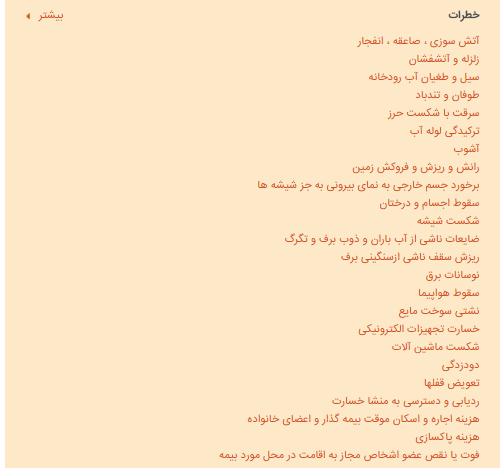 خطرات

بیشتر

آتش سوزی ، صاعقه ، انفجار
زلزله و آتشفشان
سیل و طغیان آب رودخانه
طوفان و تندباد
سرقت با شکست حرز
ترکیدگی لوله آب
آشوب
رانش و ریزش و فروکش زمین
برخورد جسم خارجی به نمای بیرونی به جز شیشه ها
سقوط اجسام و درختان
شکست شیشه
ضایعات ناشی از آب باران و ذوب برف و تگرگ
ریزش سقف ناشی ازسنگینی برف
نوسانات برق
سقوط هواپیما
نشتی سوخت مایع
خسارت تجهیزات الکترونیکی
شکست ماشین آلات
دودزدگی
تعویض قفلها
ردیابی و دسترسی به منشا خسارت
هزینه اجاره و اسکان موقت بیمه گذار و اعضای خانواده
هزینه پاکسازی
فوت یا نقص عضو اشخاص مجاز به اقامت در محل مورد بیمه